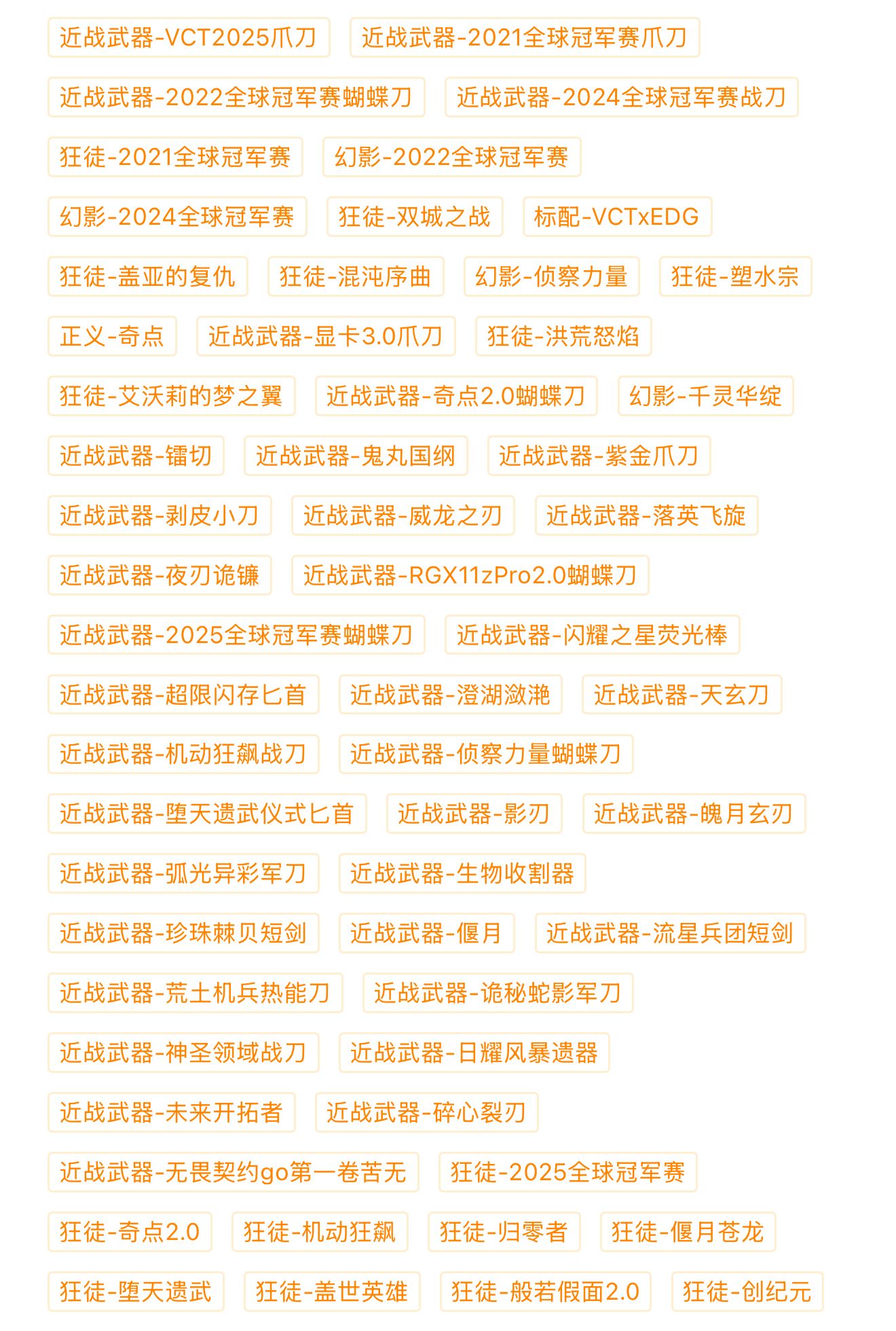 近战武器-VCT2025爪刀 近战武器-2021全球冠军赛爪刀
近战武器-2022全球冠军赛蝴蝶刀 近战武器-2024全球冠军赛战刀
狂徒-2021全球冠军赛 幻影-2022全球冠军赛
幻影-2024全球冠军赛 狂徒-双城之战 标配-VCTxEDG
狂徒-盖亚的复仇 狂徒-混沌序曲 幻影-侦察力量 狂徒-塑水宗
正义-奇点 近战武器-显卡3.0爪刀 狂徒-洪荒怒焰
狂徒-艾沃莉的梦之翼 近战武器-奇点2.0蝴蝶刀 幻影-千灵华绽
近战武器-镭切 近战武器-鬼丸国纲 近战武器-紫金爪刀
近战武器-剥皮小刀 近战武器-威龙之刃 近战武器-落英飞旋
近战武器-夜刃诡镰 近战武器-RGX11zPro2.0蝴蝶刀
近战武器-2025全球冠军赛蝴蝶刀 近战武器-闪耀之星荧光棒
近战武器-超限闪存匕首 近战武器-澄湖潋滟 近战武器-天玄刀
近战武器-机动狂飙战刀 近战武器-侦察力量蝴蝶刀
近战武器-堕天遗武仪式匕首 近战武器-影刃 近战武器-魄月玄刃
近战武器-弧光异彩军刀 近战武器-生物收割器
近战武器-珍珠棘贝短剑 近战武器-偃月 近战武器-流星兵团短剑
近战武器-荒土机兵热能刀 近战武器-诡秘蛇影军刀
近战武器-神圣领域战刀 近战武器-日耀风暴遗器
近战武器-未来开拓者 近战武器-碎心裂刃
近战武器-无畏契约go第一卷苦无 狂徒-2025全球冠军赛
狂徒-奇点2.0 狂徒-机动狂飙 狂徒-归零者 狂徒-偃月苍龙
狂徒-堕天遗武 狂徒-盖世英雄 狂徒-般若假面2.0 狂徒-创纪元